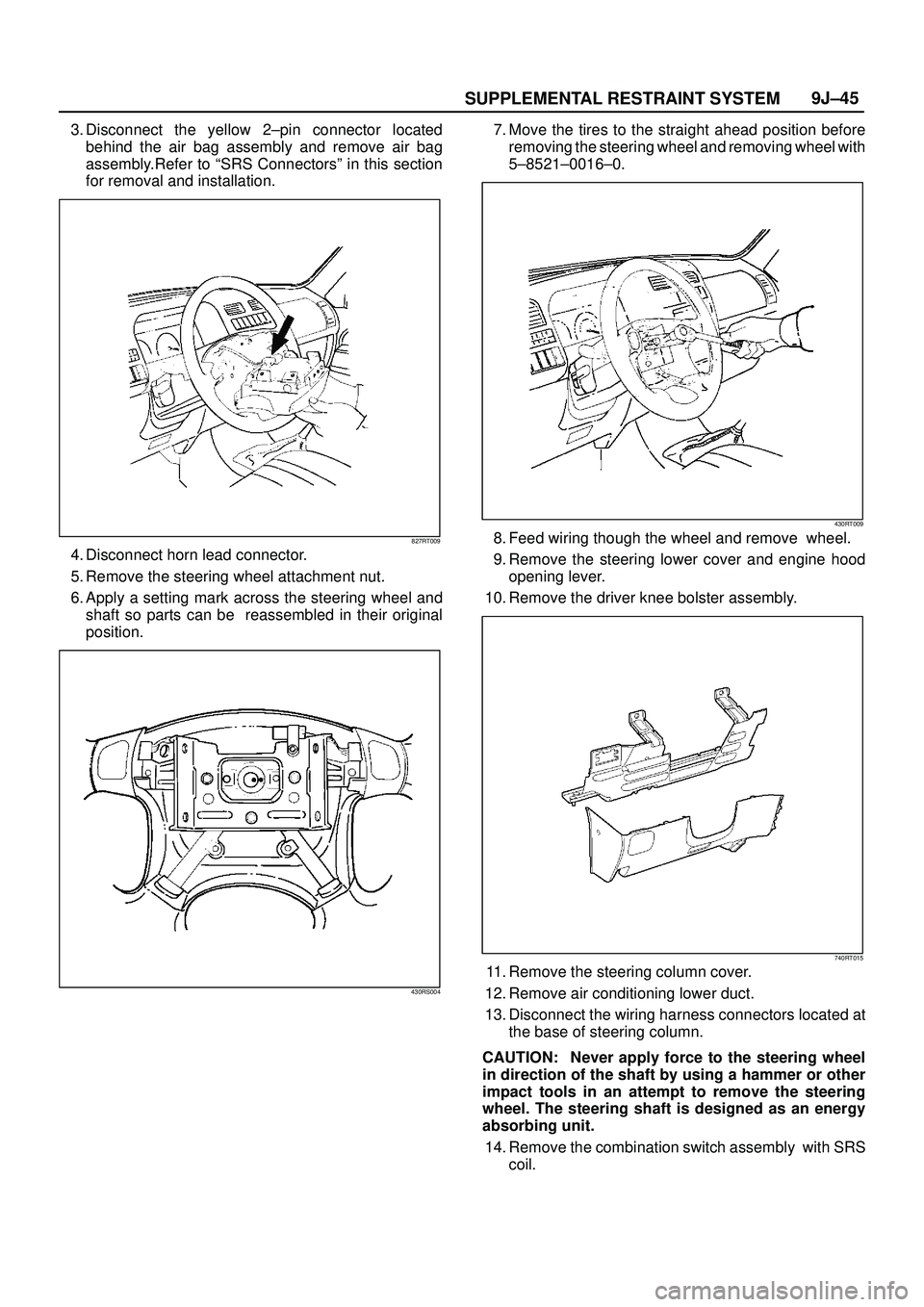 SUPPLEMENTAL RESTRAINT SYSTEM 9J–45

3. Disconnect the yellow 2–pin connector located behind the air bag assembly and remove air bag assembly.Refer to “SRS Connectors” in this section for removal and installation.

827RT009

4. Disconnect horn lead connector.

5. Remove the steering wheel attachment nut.

6. Apply a setting mark across the steering wheel and shaft so parts can be reassembled in their original position.

430RS004

7. Move the tires to the straight ahead position before removing the steering wheel and removing wheel with 5–8521–0016–0.

430RT009

8. Feed wiring though the wheel and remove wheel.

9. Remove the steering lower cover and engine hood opening lever.

10. Remove the driver knee bolster assembly.

740RT015

11. Remove the steering column cover.

12. Remove air conditioning lower duct.

13. Disconnect the wiring harness connectors located at the base of steering column.

CAUTION: Never apply force to the steering wheel in direction of the shaft by using a hammer or other impact tools in an attempt to remove the steering wheel. The steering shaft is designed as an energy absorbing unit.

14. Remove the combination switch assembly with SRS coil.

carmanualsonline.info